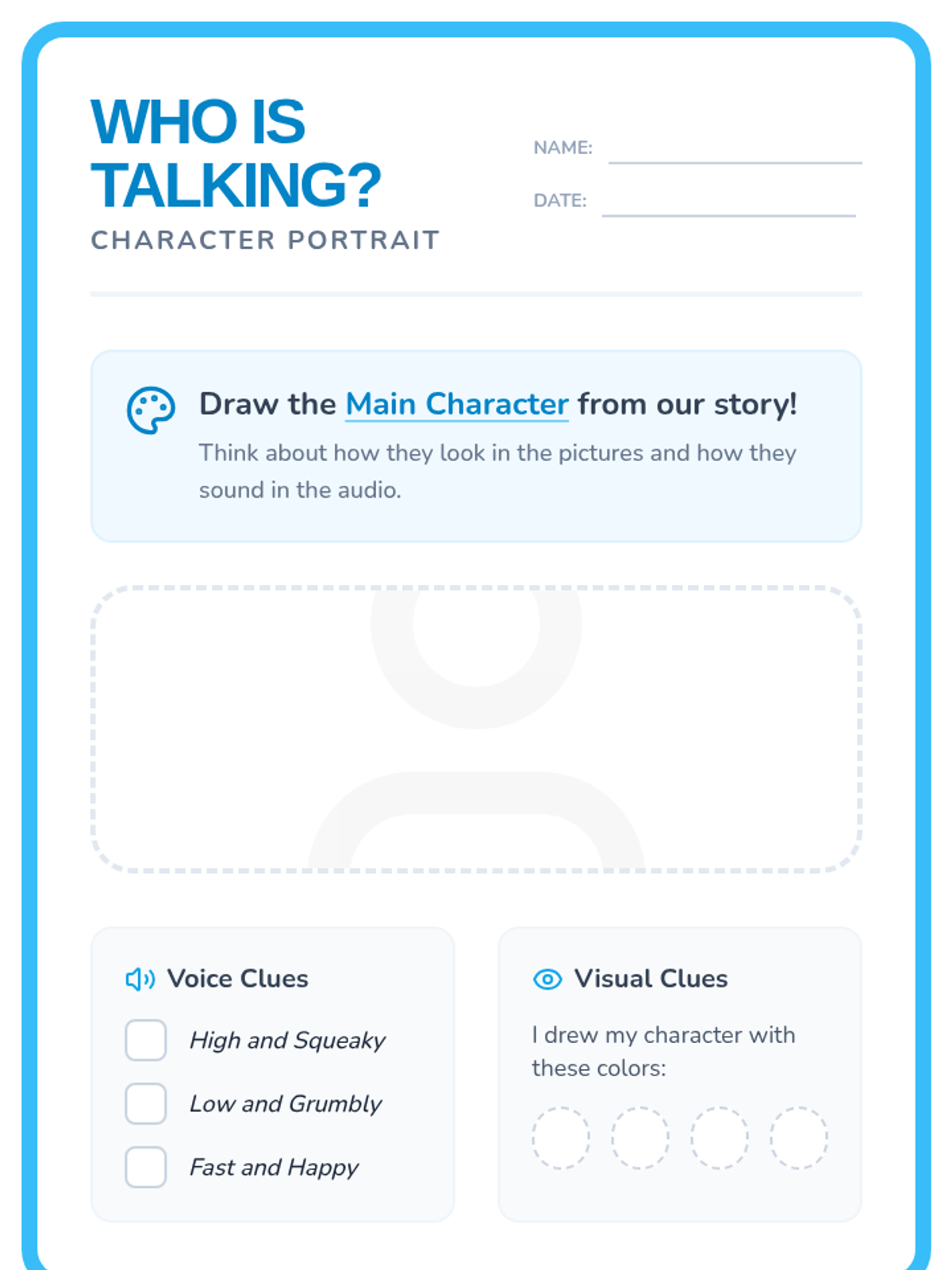 WHO IS TALKING?
CHARACTER PORTRAIT

NAME:
DATE:

Draw the Main Character from our story!
Think about how they look in the pictures and how they sound in the audio.

Voice Clues
High and Squeaky
Low and Grumbly
Fast and Happy

Visual Clues
I drew my character with these colors: